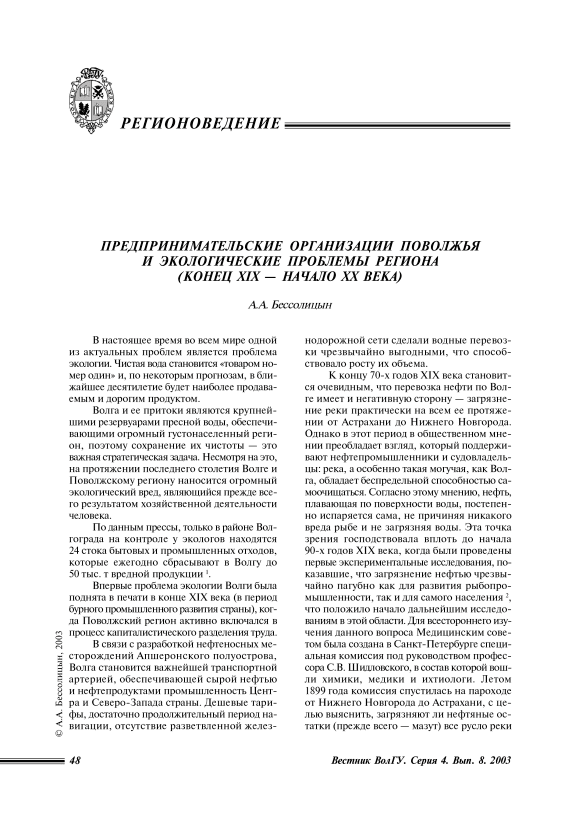 РЕГИОНОВЕДЕНИЕ

ПРЕДПРИНИМАТЕЛЬСКИЕ ОРГАНИЗАЦИИ ПОВОЛЖЬЯ И ЭКОЛОГИЧЕСКИЕ ПРОБЛЕМЫ РЕГИОНА (КОНЕЦ XIX — НАЧАЛО XX ВЕКА)

А.А. Бессолицын

В настоящее время во всем мире одной из актуальных проблем является проблема экологии. Чистая вода становится «товаром номер один» и, по некоторым прогнозам, в ближайшее десятилетие будет наиболее продаваемым и дорогим продуктом.

Волга и ее притоки являются крупнейшими резервуарами пресной воды, обеспечивающими огромный густонаселенный регион, поэтому сохранение их чистоты — это важная стратегическая задача. Несмотря на это, на протяжении последнего столетия Волге и Поволжскому региону наносится огромный экологический вред, являющийся прежде всего результатом хозяйственной деятельности человека.

По данным прессы, только в районе Волгограда на контроле у экологов находятся 24 стока бытовых и промышленных отходов, которые ежегодно сбрасывают в Волгу до 50 тыс. т вредной продукции $^1$.

Впервые проблема экологии Волги была поднята в печати в конце XIX века (в период бурного промышленного развития страны), когда Поволжский регион активно включался в процесс капиталистического разделения труда.

В связи с разработкой нефтеносных месторождений Апшеронского полуострова, Волга становится важнейшей транспортной артерией, обеспечивающей сырой нефтью и нефтепродуктами промышленность Центра и Северо-Запада страны. Дешевые тарифы, достаточно продолжительный период навигации, отсутствие разветвленной железнодорожной сети сделали водные перевозки чрезвычайно выгодными, что способствовало росту их объема.

К концу 70-х годов XIX века становится очевидным, что перевозка нефти по Волге имеет и негативную сторону — загрязнение реки практически на всем ее протяжении от Астрахани до Нижнего Новгорода. Однако в этот период в общественном мнении преобладает взгляд, который поддерживают нефтепромышленники и судовладельцы: река, а особенно такая могучая, как Волга, обладает беспредельной способностью самоочищаться. Согласно этому мнению, нефть, плавающая по поверхности воды, постепенно испаряется сама, не причиняя никакого вреда рыбе и не загрязняя воды. Эта точка зрения господствовала вплоть до начала 90-х годов XIX века, когда были проведены первые экспериментальные исследования, показавшие, что загрязнение нефтью чрезвычайно пагубно как для развития рыбопромышленности, так и для самого населения $^2$, что положило начало дальнейшим исследованиям в этой области. Для всестороннего изучения данного вопроса Медицинским советом была создана в Санкт-Петербурге специальная комиссия под руководством профессора С.В. Шидловского, в состав которой вошли химики, медики и ихтиологи. Летом 1899 года комиссия спустилась на пароходе от Нижнего Новгорода до Астрахани, с целью выяснить, загрязняют ли нефтяные остатки (прежде всего — мазут) все русло реки

© А.А. Бессолицын, 2003

48

Вестник ВолГУ. Серия 4. Вып. 8. 2003